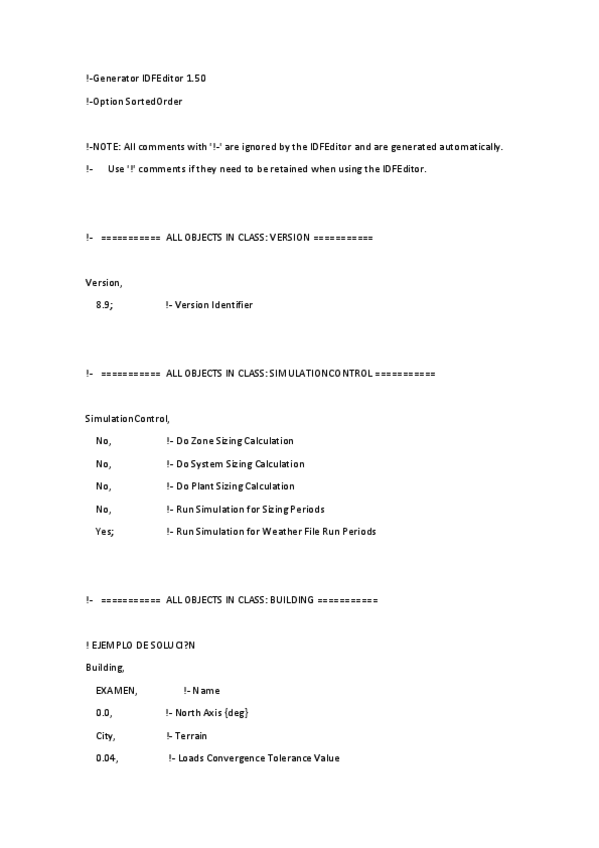 !-Generator IDFEditor 1.50

!-Option SortedOrder

!-NOTE: All comments with '!-' are ignored by the IDFEditor and are generated automatically.

!- Use '!' comments if they need to be retained when using the IDFEditor.

!- =========== ALL OBJECTS IN CLASS: VERSION ===========

Version,

8.9; !- Version Identifier

!- =========== ALL OBJECTS IN CLASS: SIMULATIONCONTROL ===========

SimulationControl,

No, !- Do Zone Sizing Calculation

No, !- Do System Sizing Calculation

No, !- Do Plant Sizing Calculation

No, !- Run Simulation for Sizing Periods

Yes; !- Run Simulation for Weather File Run Periods

!- =========== ALL OBJECTS IN CLASS: BUILDING ===========

! EJEMPLO DE SOLUCI?N

Building,

EXAMEN, !- Name

0.0, !- North Axis {deg}

City, !- Terrain

0.04, !- Loads Convergence Tolerance Value